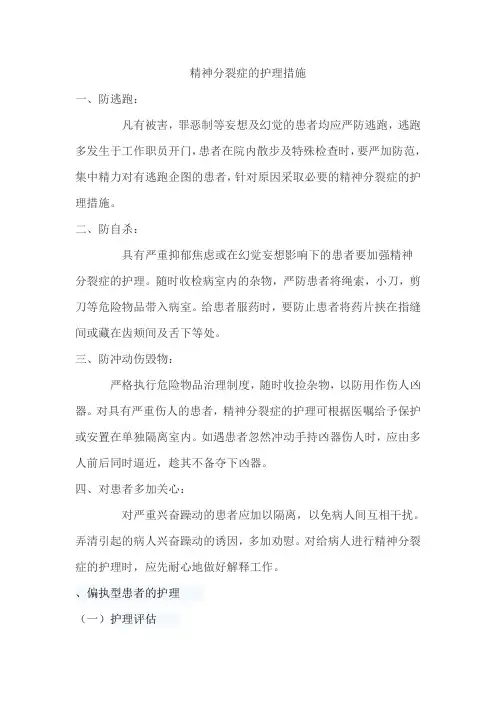 精神分裂症的护理措施

一、防逃跑：

凡有被害，罪恶制等妄想及幻觉的患者均应严防逃跑，逃跑多发生于工作职员开门，患者在院内散步及特殊检查时，要严加防范，集中精力对有逃跑企图的患者，针对原因采取必要的精神分裂症的护理措施。

二、防自杀：

具有严重抑郁焦虑或在幻觉妄想影响下的患者要加强精神分裂症的护理。随时收检病室内的杂物，严防患者将绳索，小刀，剪刀等危险物品带入病室。给患者服药时，要防止患者将药片挟在指缝间或藏在齿颊间及舌下等处。

三、防冲动伤毁物：

严格执行危险物品治理制度，随时收捡杂物，以防用作伤人凶器。对具有严重伤人的患者，精神分裂症的护理可根据医嘱给予保护或安置在单独隔离室内。如遇患者忽然冲动手持凶器伤人时，应由多人前后同时逼近，趁其不备夺下凶器。

四、对患者多加关心：

对严重兴奋躁动的患者应加以隔离，以免病人间互相干扰。弄清引起的病人兴奋躁动的诱因，多加劝慰。对给病人进行精神分裂症的护理时，应先耐心地做好解释工作。

、偏执型患者的护理

（一）护理评估